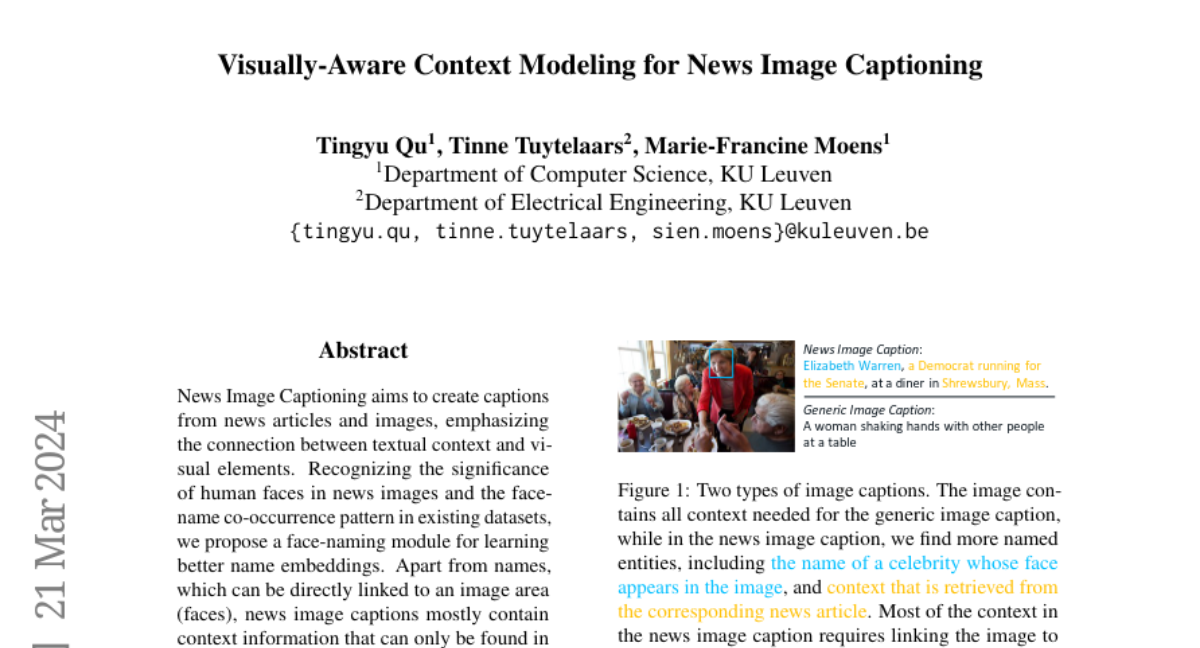 Visually-Aware Context Modeling for News Image Captioning

Tingyu Qu$^1$, Tinne Tuytelaars$^2$, Marie-Francine Moens$^1$
$^1$Department of Computer Science, KU Leuven
$^2$Department of Electrical Engineering, KU Leuven
{tingyu.qu, tinne.tuytelaars, sien.moens}@kuleuven.be

21 Mar 2024

Abstract

News Image Captioning aims to create captions from news articles and images, emphasizing the connection between textual context and visual elements. Recognizing the significance of human faces in news images and the face-name co-occurrence pattern in existing datasets, we propose a face-naming module for learning better name embeddings. Apart from names, which can be directly linked to an image area (faces), news image captions mostly contain context information that can only be found in

News Image Caption:
Elizabeth Warren, a Democrat running for the Senate, at a diner in Shrewsbury, Mass.

Generic Image Caption:
A woman shaking hands with other people at a table

Figure 1: Two types of image captions. The image contains all context needed for the generic image caption, while in the news image caption, we find more named entities, including the name of a celebrity whose face appears in the image, and context that is retrieved from the corresponding news article. Most of the context in the news image caption requires linking the image to